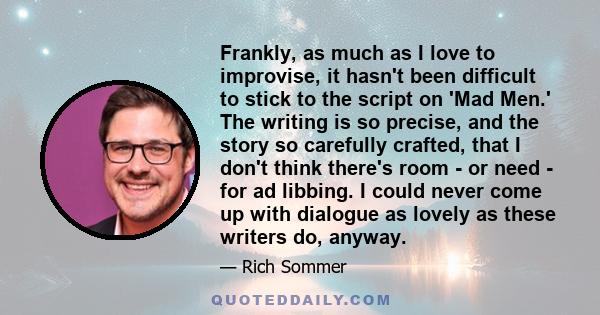 Frankly, as much as I love to improvise, it hasn't been difficult to stick to the script on 'Mad Men.' The writing is so precise, and the story so carefully crafted, that I don't think there's room - or need - for ad libbing. I could never come up with dialogue as lovely as these writers do, anyway.

— Rich Sommer

QUOTEDDAILY.COM